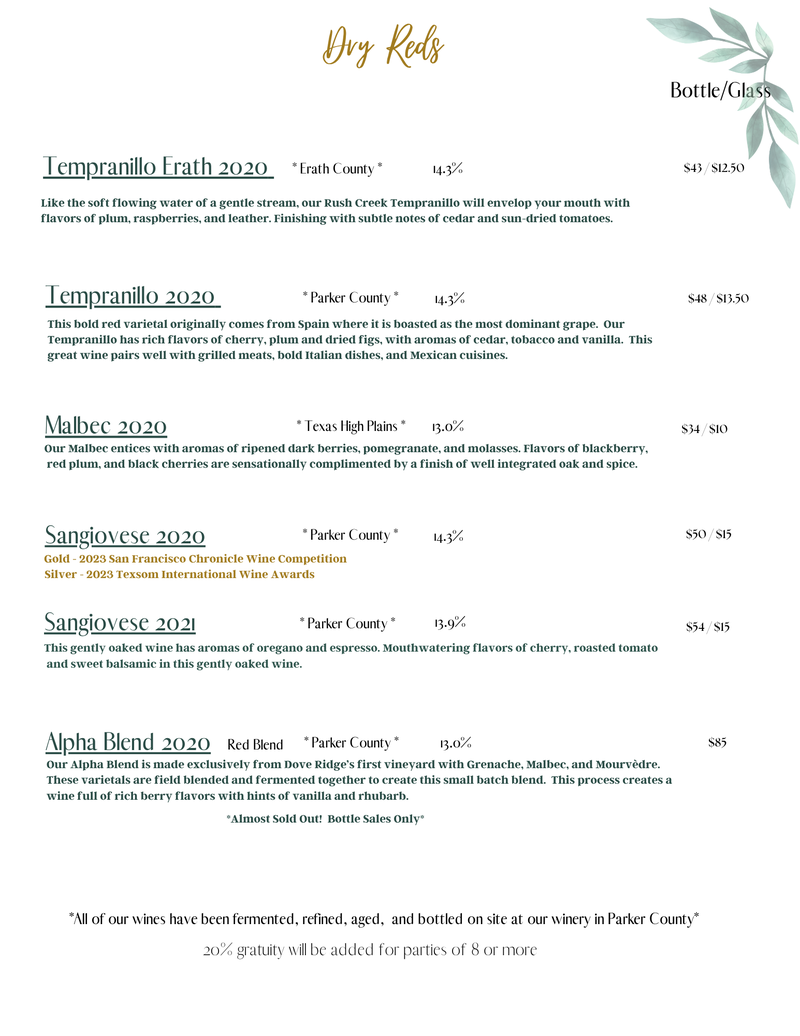 Dry Reds

Bottle/Glass

Tempranillo Erath 2020 * Erath County * 14.3% $43 / $12.50

Like the soft flowing water of a gentle stream, our Rush Creek Tempranillo will envelop your mouth with flavors of plum, raspberries, and leather. Finishing with subtle notes of cedar and sun-dried tomatoes.

Tempranillo 2020 * Parker County * 14.3% $48 / $13.50

This bold red varietal originally comes from Spain where it is boasted as the most dominant grape. Our Tempranillo has rich flavors of cherry, plum and dried figs, with aromas of cedar, tobacco and vanilla. This great wine pairs well with grilled meats, bold Italian dishes, and Mexican cuisines.

Malbec 2020 * Texas High Plains * 13.0% $34 / $10

Our Malbec entices with aromas of ripened dark berries, pomegranate, and molasses. Flavors of blackberry, red plum, and black cherries are sensationally complimented by a finish of well integrated oak and spice.

Sangiovese 2020 * Parker County * 14.3% $50 / $15

Gold - 2023 San Francisco Chronicle Wine Competition
Silver - 2023 Texsom International Wine Awards

Sangiovese 2021 * Parker County * 13.9% $54 / $15

This gently oaked wine has aromas of oregano and espresso. Mouthwatering flavors of cherry, roasted tomato and sweet balsamic in this gently oaked wine.

Alpha Blend 2020 Red Blend * Parker County * 13.0% $85

Our Alpha Blend is made exclusively from Dove Ridge's first vineyard with Grenache, Malbec, and Mourvèdre. These varietals are field blended and fermented together to create this small batch blend. This process creates a wine full of rich berry flavors with hints of vanilla and rhubarb.

*Almost Sold Out! Bottle Sales Only*

*All of our wines have been fermented, refined, aged, and bottled on site at our winery in Parker County*

20% gratuity will be added for parties of 8 or more